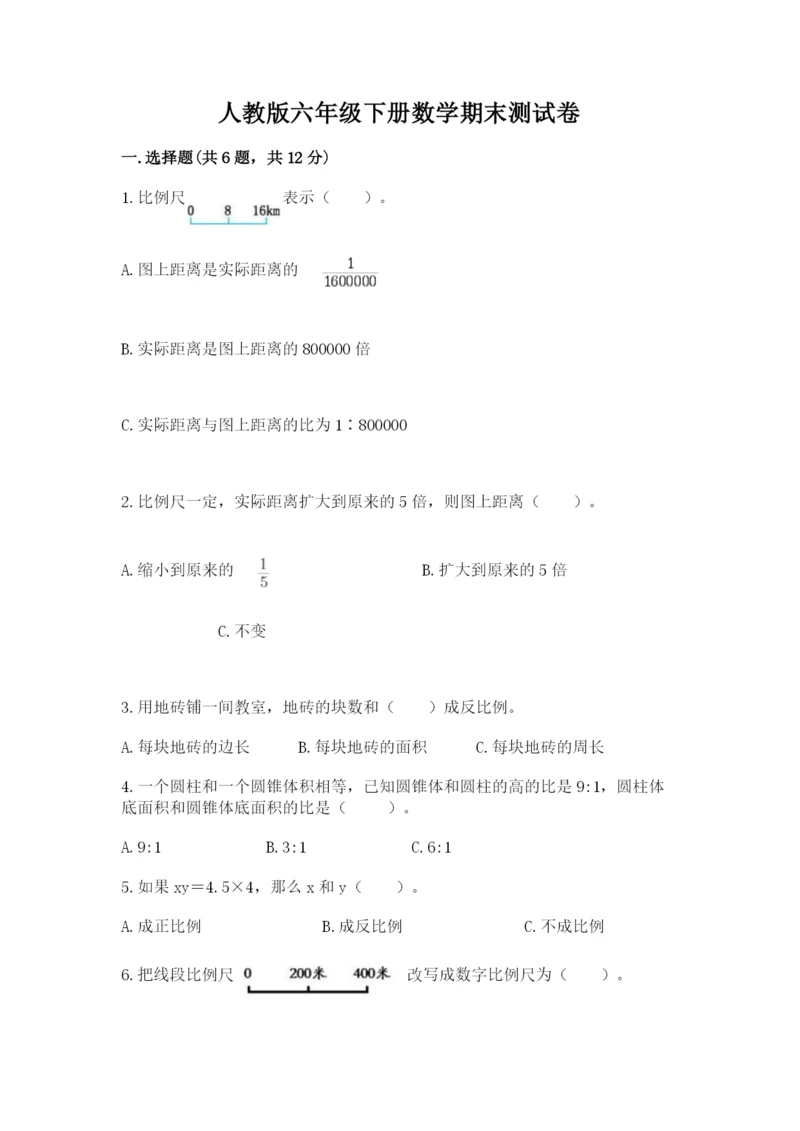 人教版六年级下册数学期末测试卷

一.选择题(共6题，共12分)

1.比例尺 0 8 16km 表示（　　）。

A.图上距离是实际距离的 $\frac{1}{1600000}$

B.实际距离是图上距离的800000倍

C.实际距离与图上距离的比为1∶800000

2.比例尺一定，实际距离扩大到原来的5倍，则图上距离（　　）。

A.缩小到原来的 $\frac{1}{5}$　　B.扩大到原来的5倍

C.不变

3.用地砖铺一间教室，地砖的块数和（　　）成反比例。

A.每块地砖的边长　　B.每块地砖的面积　　C.每块地砖的周长

4.一个圆柱和一个圆锥体积相等，已知圆锥体和圆柱的高的比是9:1，圆柱体底面积和圆锥体底面积的比是（　　）。

A.9:1　　B.3:1　　C.6:1

5.如果xy＝4.5×4，那么x和y（　　）。

A.成正比例　　B.成反比例　　C.不成比例

6.把线段比例尺 0 200米 400米 改写成数字比例尺为（　　）。